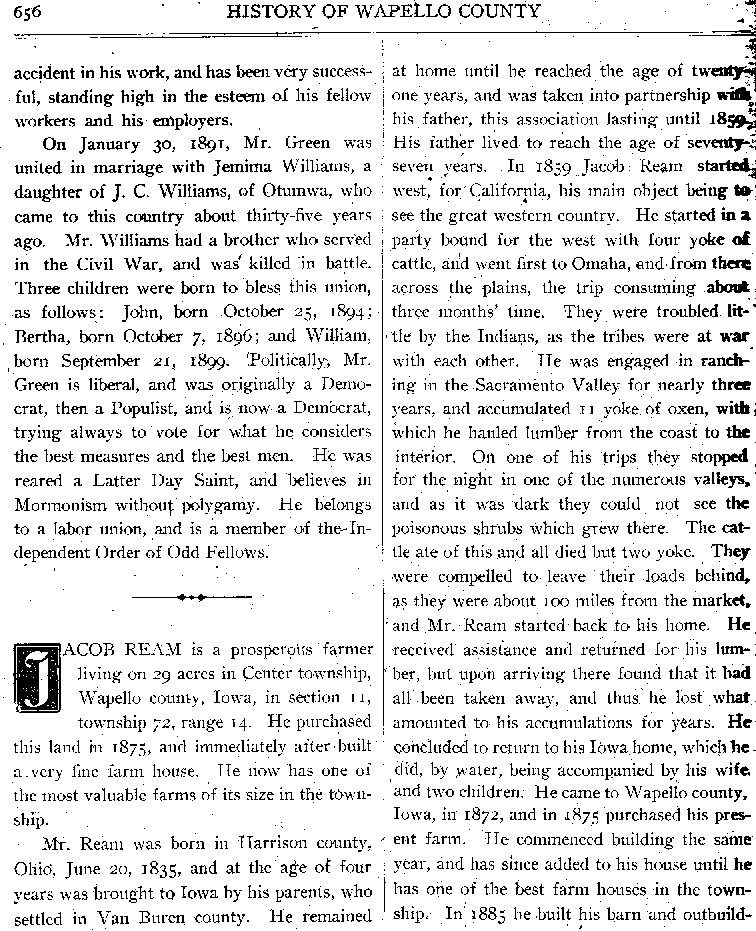 656 HISTORY OF WAPELLO COUNTY

accident in his work, and has been very successful, standing high in the esteem of his fellow workers and his employers.

On January 30, 1891, Mr. Green was united in marriage with Jemima Williams, a daughter of J. C. Williams, of Otumwa, who came to this country about thirty-five years ago. Mr. Williams had a brother who served in the Civil War, and was killed in battle. Three children were born to bless this union, as follows: John, born October 25, 1894; Bertha, born October 7, 1896; and William, born September 21, 1899. Politically, Mr. Green is liberal, and was originally a Democrat, then a Populist, and is now a Democrat, trying always to vote for what he considers the best measures and the best men. He was reared a Latter Day Saint, and believes in Mormonism without polygamy. He belongs to a labor union, and is a member of the Independent Order of Odd Fellows.

JACOB REAM is a prosperous farmer living on 29 acres in Center township, Wapello county, Iowa, in section 11, township 72, range 14. He purchased this land in 1875, and immediately after built a very fine farm house. He now has one of the most valuable farms of its size in the township.

Mr. Ream was born in Harrison county, Ohio, June 20, 1835, and at the age of four years was brought to Iowa by his parents, who settled in Van Buren county. He remained at home until he reached the age of twenty-one years, and was taken into partnership with his father, this association lasting until 1859. His father lived to reach the age of seventy-seven years. In 1859 Jacob Ream started west, for California, his main object being to see the great western country. He started in a party bound for the west with four yoke of cattle, and went first to Omaha, and from there across the plains, the trip consuming about three months' time. They were troubled little by the Indians, as the tribes were at war with each other. He was engaged in ranching in the Sacramento Valley for nearly three years, and accumulated 11 yoke of oxen, with which he hauled lumber from the coast to the interior. On one of his trips they stopped for the night in one of the numerous valleys, and as it was dark they could not see the poisonous shrubs which grew there. The cattle ate of this and all died but two yoke. They were compelled to leave their loads behind, as they were about 100 miles from the market, and Mr. Ream started back to his home. He received assistance and returned for his lumber, but upon arriving there found that it had all been taken away, and thus he lost what amounted to his accumulations for years. He concluded to return to his Iowa home, which he did, by water, being accompanied by his wife and two children. He came to Wapello county, Iowa, in 1872, and in 1875 purchased his present farm. He commenced building the same year, and has since added to his house until he has one of the best farm houses in the township. In 1885 he built his barn and outbuild-